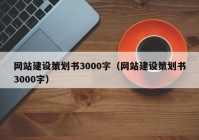 网站建设策划书3000字（网站建设策划书3000字）